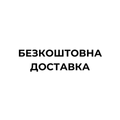 БЕЗКОШТОВНА ДОСТАВКА